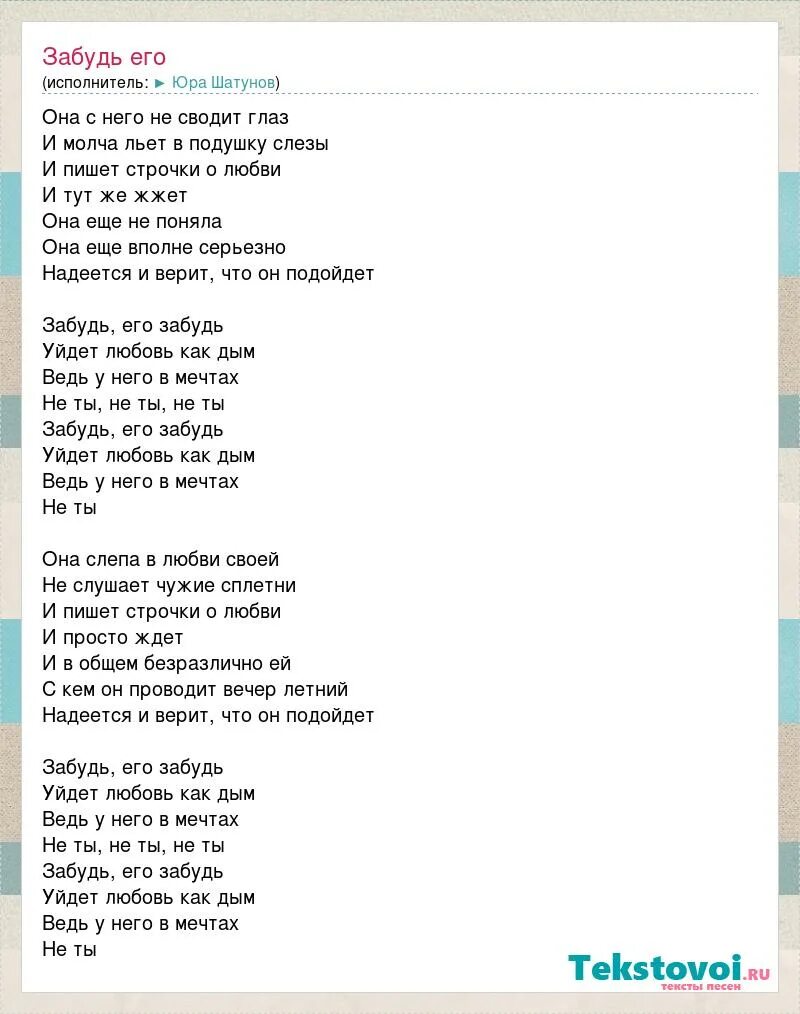 Забудь его
(исполнитель: ► Юра Шатунов)

Она с него не сводит глаз
И молча льет в подушку слезы
И пишет строчки о любви
И тут же жжет
Она еще не поняла
Она еще вполне серьезно
Надеется и верит, что он подойдет

Забудь, его забудь
Уйдет любовь как дым
Ведь у него в мечтах
Не ты, не ты, не ты
Забудь, его забудь
Уйдет любовь как дым
Ведь у него в мечтах
Не ты

Она слепа в любви своей
Не слушает чужие сплетни
И пишет строчки о любви
И просто ждет
И в общем безразлично ей
С кем он проводит вечер летний
Надеется и верит, что он подойдет

Забудь, его забудь
Уйдет любовь как дым
Ведь у него в мечтах
Не ты, не ты, не ты
Забудь, его забудь
Уйдет любовь как дым
Ведь у него в мечтах
Не ты

Tekstovoi.ru
тексты песен